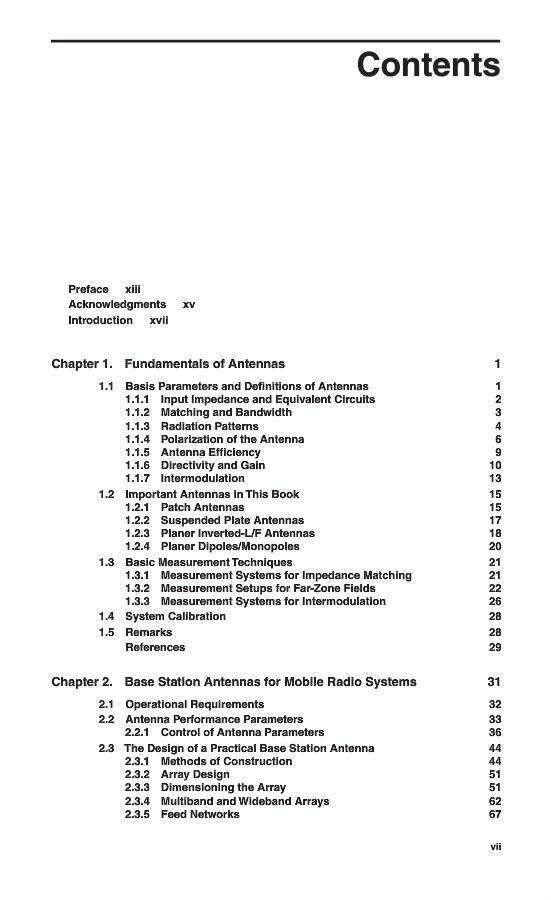 Contents

Preface xiii
Acknowledgments xv
Introduction xvii

Chapter 1. Fundamentals of Antennas 1

1.1 Basis Parameters and Definitions of Antennas 1
1.1.1 Input Impedance and Equivalent Circuits 2
1.1.2 Matching and Bandwidth 3
1.1.3 Radiation Patterns 4
1.1.4 Polarization of the Antenna 6
1.1.5 Antenna Efficiency 9
1.1.6 Directivity and Gain 10
1.1.7 Intermodulation 13
1.2 Important Antennas in This Book 15
1.2.1 Patch Antennas 15
1.2.2 Suspended Plate Antennas 17
1.2.3 Planer Inverted-L/F Antennas 18
1.2.4 Planer Dipoles/Monopoles 20
1.3 Basic Measurement Techniques 21
1.3.1 Measurement Systems for Impedance Matching 21
1.3.2 Measurement Setups for Far-Zone Fields 22
1.3.3 Measurement Systems for Intermodulation 26
1.4 System Calibration 28
1.5 Remarks 28
References 29

Chapter 2. Base Station Antennas for Mobile Radio Systems 31

2.1 Operational Requirements 32
2.2 Antenna Performance Parameters 33
2.2.1 Control of Antenna Parameters 36
2.3 The Design of a Practical Base Station Antenna 44
2.3.1 Methods of Construction 44
2.3.2 Array Design 51
2.3.3 Dimensioning the Array 51
2.3.4 Multiband and Wideband Arrays 62
2.3.5 Feed Networks 67

vii